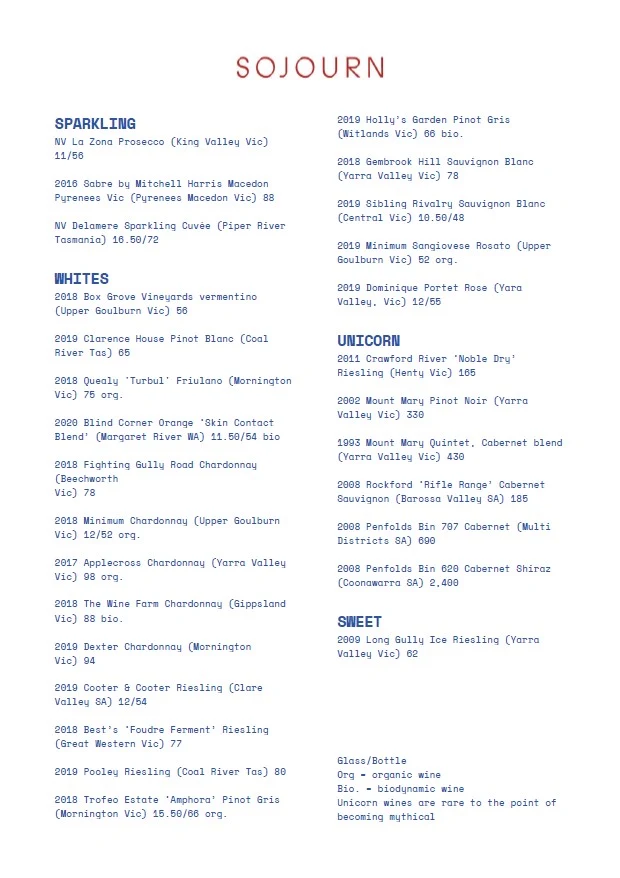 SOJOURN

SPARKLING
NV La Zona Prosecco (King Valley Vic) 11/56

2016 Sabre by Mitchell Harris Macedon Pyrenees Vic (Pyrenees Macedon Vic) 88

NV Delamere Sparkling Cuvée (Piper River Tasmania) 16.50/72

WHITES
2018 Box Grove Vineyards vermentino (Upper Goulburn Vic) 56

2019 Clarence House Pinot Blanc (Coal River Tas) 65

2018 Quealy 'Turbul' Friulano (Mornington Vic) 75 org.

2020 Blind Corner Orange 'Skin Contact Blend' (Margaret River WA) 11.50/54 bio

2018 Fighting Gully Road Chardonnay (Beechworth Vic) 78

2018 Minimum Chardonnay (Upper Goulburn Vic) 12/52 org.

2017 Applecross Chardonnay (Yarra Valley Vic) 98 org.

2018 The Wine Farm Chardonnay (Gippsland Vic) 88 bio.

2019 Dexter Chardonnay (Mornington Vic) 94

2019 Cooter & Cooter Riesling (Clare Valley SA) 12/54

2018 Best's 'Foudre Ferment' Riesling (Great Western Vic) 77

2019 Pooley Riesling (Coal River Tas) 80

2018 Trofeo Estate 'Amphora' Pinot Gris (Mornington Vic) 15.50/66 org.

2019 Holly's Garden Pinot Gris (Witlands Vic) 66 bio.

2018 Gembrook Hill Sauvignon Blanc (Yarra Valley Vic) 78

2019 Sibling Rivalry Sauvignon Blanc (Central Vic) 10.50/48

2019 Minimum Sangiovese Rosato (Upper Goulburn Vic) 52 org.

2019 Dominique Portet Rose (Yara Valley, Vic) 12/55

UNICORN
2011 Crawford River 'Noble Dry' Riesling (Henty Vic) 165

2002 Mount Mary Pinot Noir (Yarra Valley Vic) 330

1993 Mount Mary Quintet, Cabernet blend (Yarra Valley Vic) 430

2008 Rockford 'Rifle Range' Cabernet Sauvignon (Barossa Valley SA) 185

2008 Penfolds Bin 707 Cabernet (Multi Districts SA) 690

2008 Penfolds Bin 620 Cabernet Shiraz (Coonawarra SA) 2,400

SWEET
2009 Long Gully Ice Riesling (Yarra Valley Vic) 62

Glass/Bottle
Org = organic wine
Bio. = biodynamic wine
Unicorn wines are rare to the point of becoming mythical